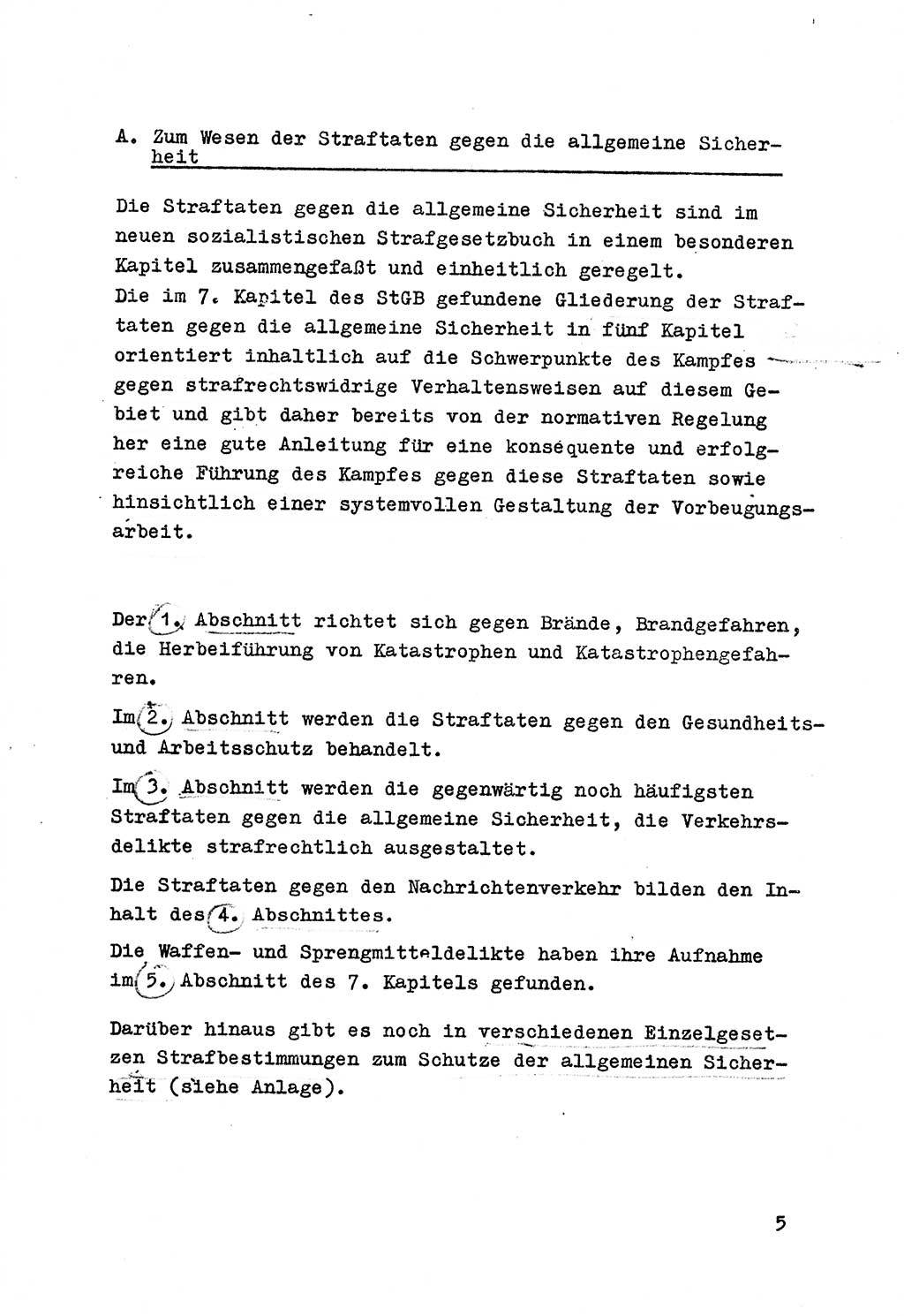 A. Zum Wesen der Straftaten gegen die allgemeine Sicherheit

Die Straftaten gegen die allgemeine Sicherheit sind im neuen sozialistischen Strafgesetzbuch in einem besonderen Kapitel zusammengefaßt und einheitlich geregelt.
Die im 7. Kapitel des StGB gefundene Gliederung der Straftaten gegen die allgemeine Sicherheit in fünf Kapitel orientiert inhaltlich auf die Schwerpunkte des Kampfes gegen strafrechtswidrige Verhaltensweisen auf diesem Gebiet und gibt daher bereits von der normativen Regelung her eine gute Anleitung für eine konsequente und erfolgreiche Führung des Kampfes gegen diese Straftaten sowie hinsichtlich einer systemvollen Gestaltung der Vorbeugungsarbeit.

Der 1. Abschnitt richtet sich gegen Brände, Brandgefahren, die Herbeiführung von Katastrophen und Katastrophengefahren.

Im 2. Abschnitt werden die Straftaten gegen den Gesundheits- und Arbeitsschutz behandelt.

Im 3. Abschnitt werden die gegenwärtig noch häufigsten Straftaten gegen die allgemeine Sicherheit, die Verkehrsdelikte strafrechtlich ausgestaltet.

Die Straftaten gegen den Nachrichtenverkehr bilden den Inhalt des 4. Abschnittes.

Die Waffen- und Sprengmitteldelikte haben ihre Aufnahme im 5. Abschnitt des 7. Kapitels gefunden.

Darüber hinaus gibt es noch in verschiedenen Einzelgesetzen Strafbestimmungen zum Schutze der allgemeinen Sicherheit (siehe Anlage).

5